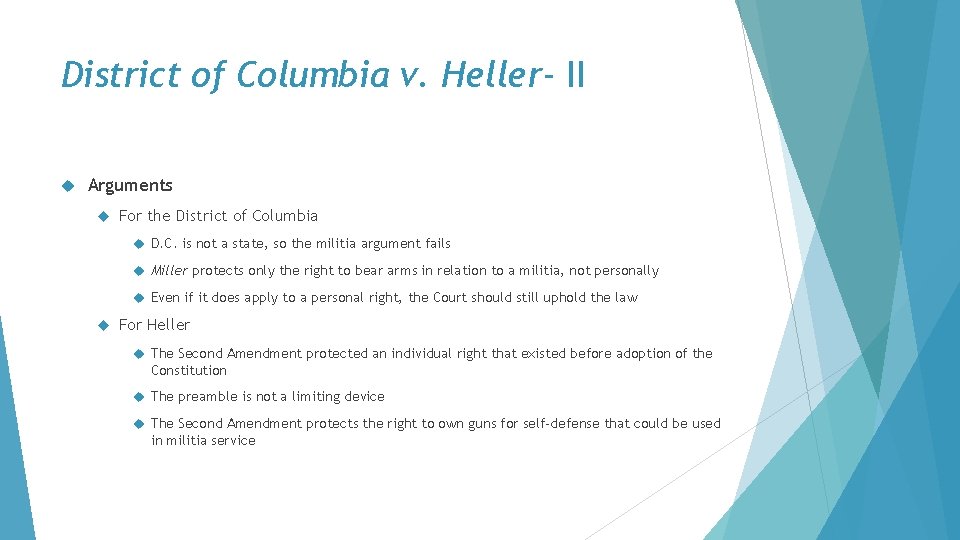 District of Columbia v. Heller- II

Arguments

For the District of Columbia

D.C. is not a state, so the militia argument fails

Miller protects only the right to bear arms in relation to a militia, not personally

Even if it does apply to a personal right, the Court should still uphold the law

For Heller

The Second Amendment protected an individual right that existed before adoption of the Constitution

The preamble is not a limiting device

The Second Amendment protects the right to own guns for self-defense that could be used in militia service